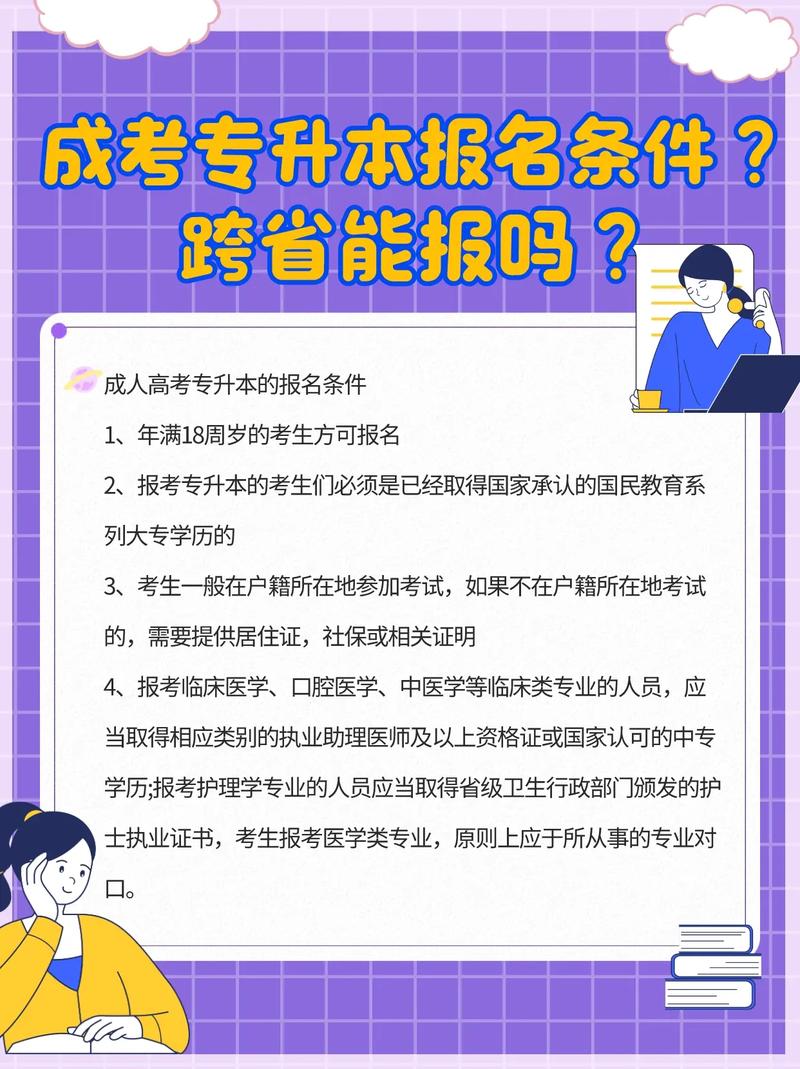 成考专升本报名条件？
跨省能报吗？

成人高考专升本的报名条件

1、年满18周岁的考生方可报名

2、报考专升本的考生们必须是已经取得国家承认的国民教育系列大专学历的

3、考生一般在户籍所在地参加考试，如果不在户籍所在地考试的，需要提供居住证，社保或相关证明

4、报考临床医学、口腔医学、中医学等临床类专业的人员，应当取得相应类别的执业助理医师及以上资格证或国家认可的中专学历;报考护理学专业的人员应当取得省级卫生行政部门颁发的护士执业证书，考生报考医学类专业，原则上应于所从事的专业对口。